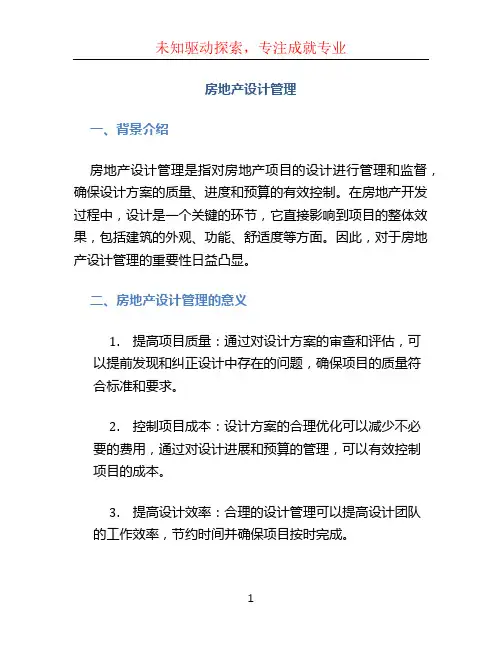 未知驱动探索，专注成就专业

房地产设计管理

一、背景介绍

房地产设计管理是指对房地产项目的设计进行管理和监督，确保设计方案的质量、进度和预算的有效控制。在房地产开发过程中，设计是一个关键的环节，它直接影响到项目的整体效果，包括建筑的外观、功能、舒适度等方面。因此，对于房地产设计管理的重要性日益凸显。

二、房地产设计管理的意义

1. 提高项目质量：通过对设计方案的审查和评估，可以提前发现和纠正设计中存在的问题，确保项目的质量符合标准和要求。

2. 控制项目成本：设计方案的合理优化可以减少不必要的费用，通过对设计进展和预算的管理，可以有效控制项目的成本。

3. 提高设计效率：合理的设计管理可以提高设计团队的工作效率，节约时间并确保项目按时完成。

1